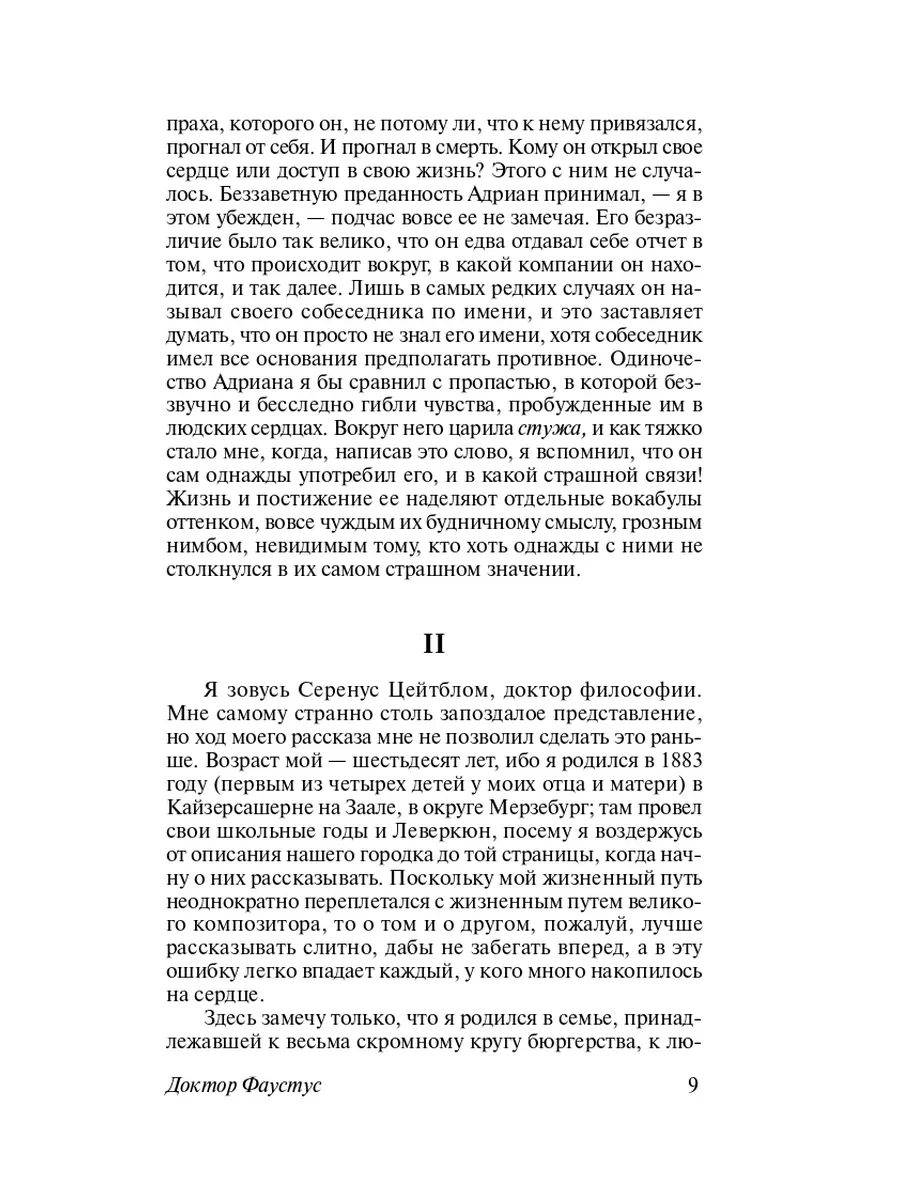 праха, которого он, не потому ли, что к нему привязался, прогнал от себя. И прогнал в смерть. Кому он открыл свое сердце или доступ в свою жизнь? Этого с ним не случалось. Беззаветную преданность Адриан принимал, — я в этом убежден, — подчас вовсе ее не замечая. Его безразличие было так велико, что он едва отдавал себе отчет в том, что происходит вокруг, в какой компании он находится, и так далее. Лишь в самых редких случаях он называл своего собеседника по имени, и это заставляет думать, что он просто не знал его имени, хотя собеседник имел все основания предполагать противное. Одиночество Адриана я бы сравнил с пропастью, в которой беззвучно и бесследно гибли чувства, пробужденные им в людских сердцах. Вокруг него царила стужа, и как тяжко стало мне, когда, написав это слово, я вспомнил, что он сам однажды употребил его, и в какой страшной связи! Жизнь и постижение ее наделяют отдельные вокабулы оттенком, вовсе чуждым их будничному смыслу, грозным нимбом, невидимым тому, кто хоть однажды с ними не столкнулся в их самом страшном значении.

II

Я зовусь Серенус Цейтблом, доктор философии. Мне самому странно столь запоздалое представление, но ход моего рассказа мне не позволил сделать это раньше. Возраст мой — шестьдесят лет, ибо я родился в 1883 году (первым из четырех детей у моих отца и матери) в Кайзерсашерне на Заале, в округе Мерзебург; там провел свои школьные годы и Леверкюн, посему я воздержусь от описания нашего городка до той страницы, когда начну о них рассказывать. Поскольку мой жизненный путь неоднократно переплетался с жизненным путем великого композитора, то о том и о другом, пожалуй, лучше рассказывать слитно, дабы не забегать вперед, а в эту ошибку легко впадает каждый, у кого много накопилось на сердце.

Здесь замечу только, что я родился в семье, принадлежавшей к весьма скромному кругу бюргерства, к лю-

Доктор Фаустус 9